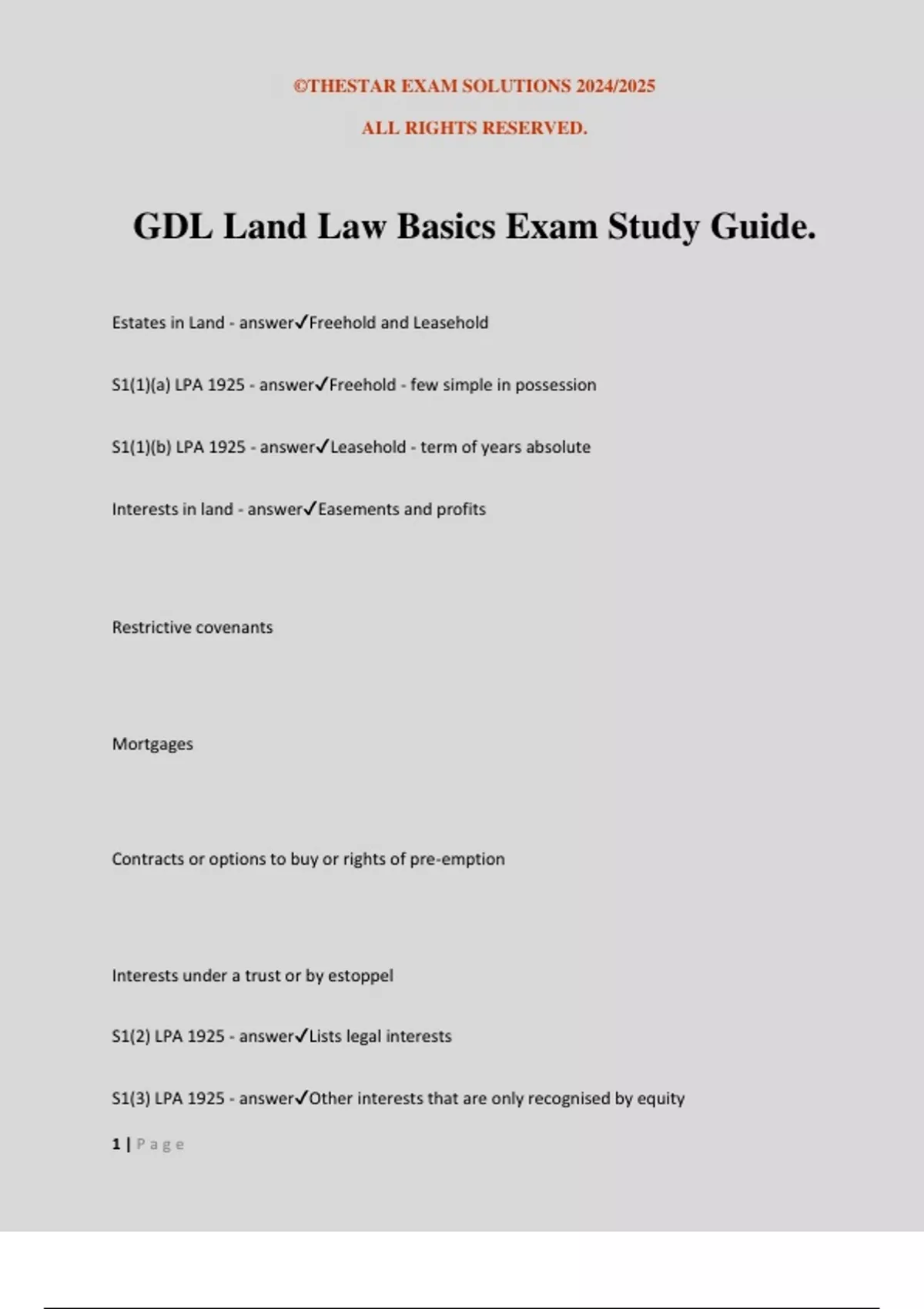 ©THESTAR EXAM SOLUTIONS 2024/2025

ALL RIGHTS RESERVED.

GDL Land Law Basics Exam Study Guide.

Estates in Land - answer✓Freehold and Leasehold

S1(1)(a) LPA 1925 - answer✓Freehold - few simple in possession

S1(1)(b) LPA 1925 - answer✓Leasehold - term of years absolute

Interests in land - answer✓Easements and profits

Restrictive covenants

Mortgages

Contracts or options to buy or rights of pre-emption

Interests under a trust or by estoppel

S1(2) LPA 1925 - answer✓Lists legal interests

S1(3) LPA 1925 - answer✓Other interests that are only recognised by equity

1 | Page